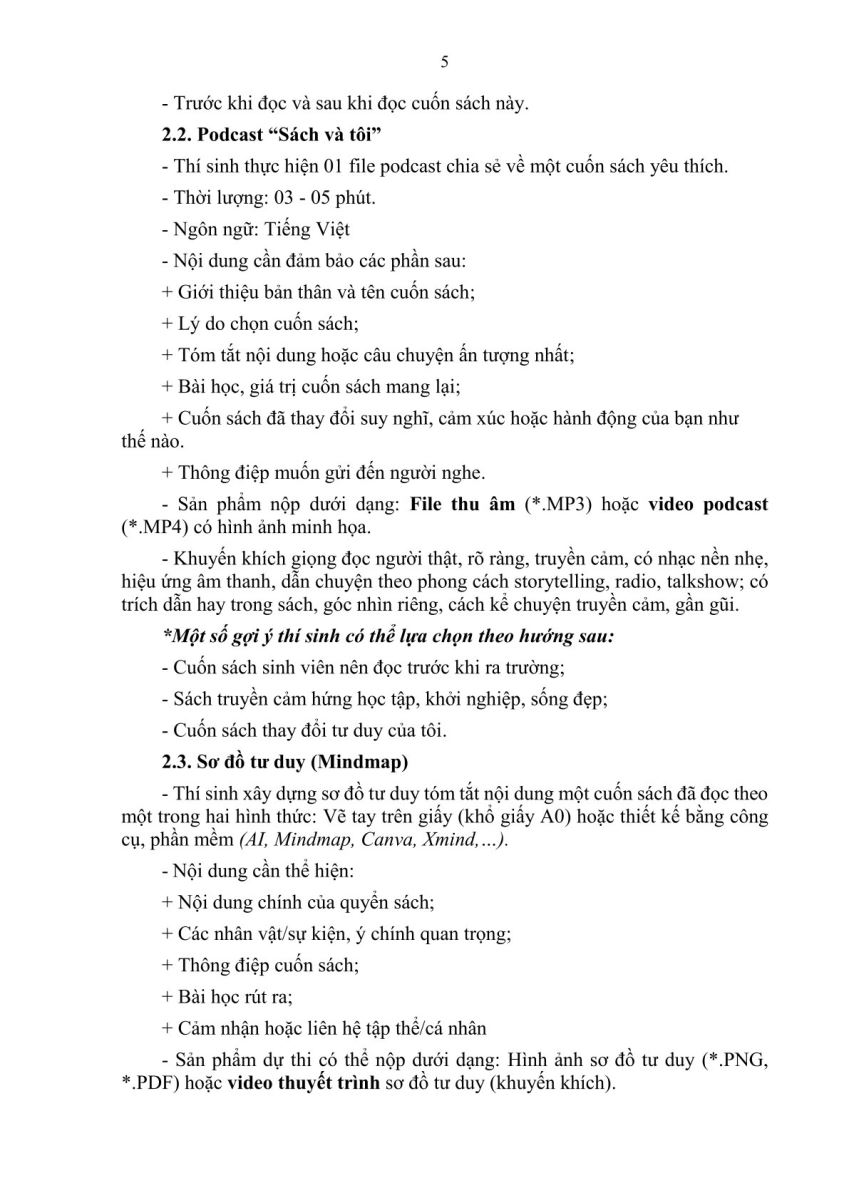 5

- Trước khi đọc và sau khi đọc cuốn sách này.

2.2. Podcast “Sách và tôi”

- Thí sinh thực hiện 01 file podcast chia sẻ về một cuốn sách yêu thích.

- Thời lượng: 03 - 05 phút.

- Ngôn ngữ: Tiếng Việt

- Nội dung cần đảm bảo các phần sau:

+ Giới thiệu bản thân và tên cuốn sách;

+ Lý do chọn cuốn sách;

+ Tóm tắt nội dung hoặc câu chuyện ấn tượng nhất;

+ Bài học, giá trị cuốn sách mang lại;

+ Cuốn sách đã thay đổi suy nghĩ, cảm xúc hoặc hành động của bạn như thế nào.

+ Thông điệp muốn gửi đến người nghe.

- Sản phẩm nộp dưới dạng: File thu âm (*.MP3) hoặc video podcast (*.MP4) có hình ảnh minh họa.

- Khuyến khích giọng đọc người thật, rõ ràng, truyền cảm, có nhạc nền nhẹ, hiệu ứng âm thanh, dẫn chuyện theo phong cách storytelling, radio, talkshow; có trích dẫn hay trong sách, góc nhìn riêng, cách kể chuyện truyền cảm, gần gũi.

*Một số gợi ý thí sinh có thể lựa chọn theo hướng sau:

- Cuốn sách sinh viên nên đọc trước khi ra trường;

- Sách truyền cảm hứng học tập, khởi nghiệp, sống đẹp;

- Cuốn sách thay đổi tư duy của tôi.

2.3. Sơ đồ tư duy (Mindmap)

- Thí sinh xây dựng sơ đồ tư duy tóm tắt nội dung một cuốn sách đã đọc theo một trong hai hình thức: Vẽ tay trên giấy (khổ giấy A0) hoặc thiết kế bằng công cụ, phần mềm (AI, Mindmap, Canva, Xmind,…).

- Nội dung cần thể hiện:

+ Nội dung chính của quyển sách;

+ Các nhân vật/sự kiện, ý chính quan trọng;

+ Thông điệp cuốn sách;

+ Bài học rút ra;

+ Cảm nhận hoặc liên hệ tập thể/cá nhân

- Sản phẩm dự thi có thể nộp dưới dạng: Hình ảnh sơ đồ tư duy (*.PNG, *.PDF) hoặc video thuyết trình sơ đồ tư duy (khuyến khích).